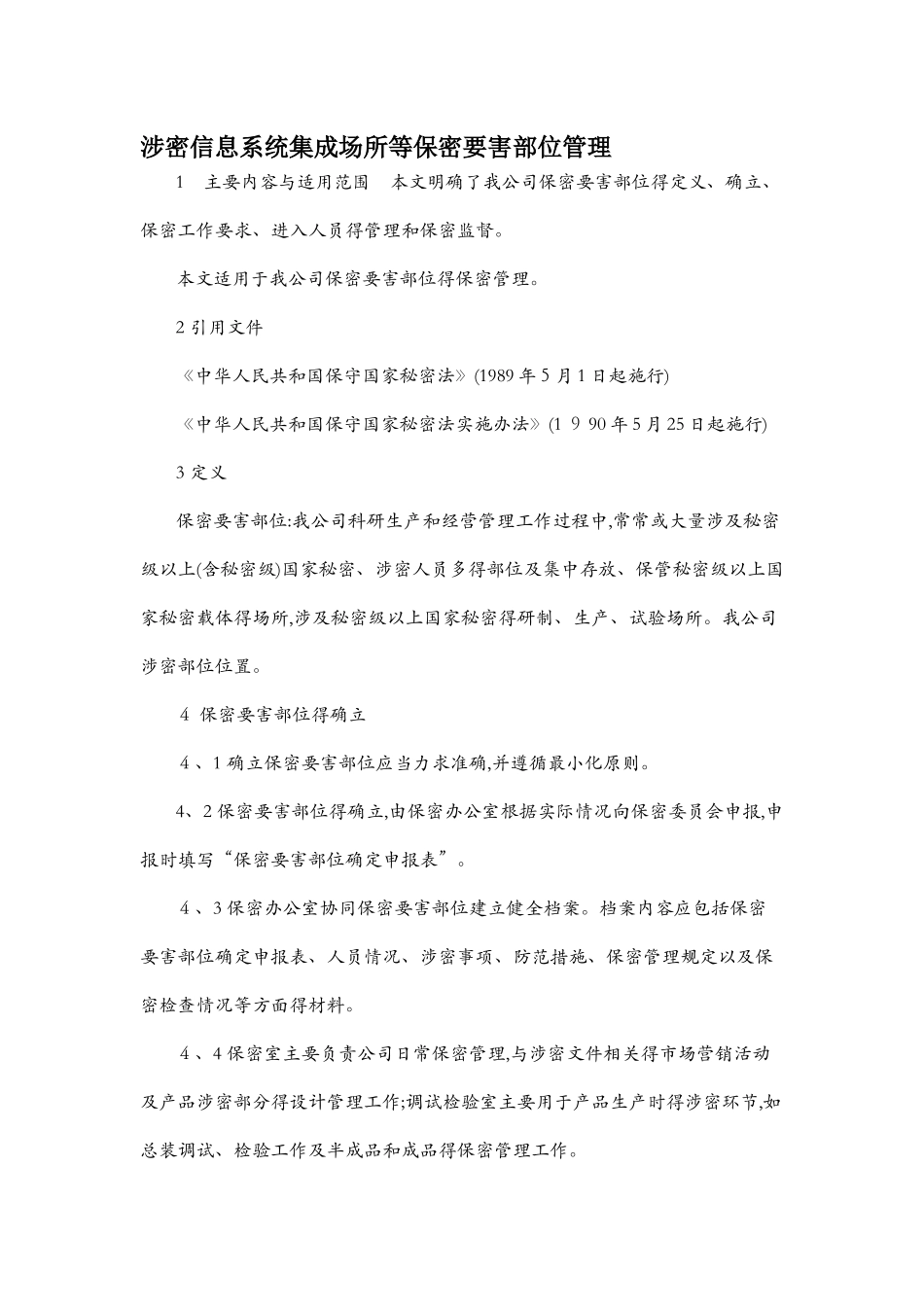 涉密信息系统集成场所等保密要害部位管理

1　主要内容与适用范围　本文明确了我公司保密要害部位得定义、确立、保密工作要求、进入人员得管理和保密监督。

本文适用于我公司保密要害部位得保密管理。

2 引用文件

《中华人民共和国保守国家秘密法》(1989 年 5 月 1 日起施行)

《中华人民共和国保守国家秘密法实施办法》(1 9 90 年 5 月 25 日起施行)

3 定义

保密要害部位:我公司科研生产和经营管理工作过程中,常常或大量涉及秘密级以上(含秘密级)国家秘密、涉密人员多得部位及集中存放、保管秘密级以上国家秘密载体得场所,涉及秘密级以上国家秘密得研制、生产、试验场所。我公司涉密部位位置。

4 保密要害部位得确立

4、1 确立保密要害部位应当力求准确,并遵循最小化原则。

4、2 保密要害部位得确立,由保密办公室根据实际情况向保密委员会申报,申报时填写“保密要害部位确定申报表”。

4、3 保密办公室协同保密要害部位建立健全档案。档案内容应包括保密要害部位确定申报表、人员情况、涉密事项、防范措施、保密管理规定以及保密检查情况等方面得材料。

4、4 保密室主要负责公司日常保密管理,与涉密文件相关得市场营销活动及产品涉密部分得设计管理工作;调试检验室主要用于产品生产时得涉密环节,如总装调试、检验工作及半成品和成品得保密管理工作。